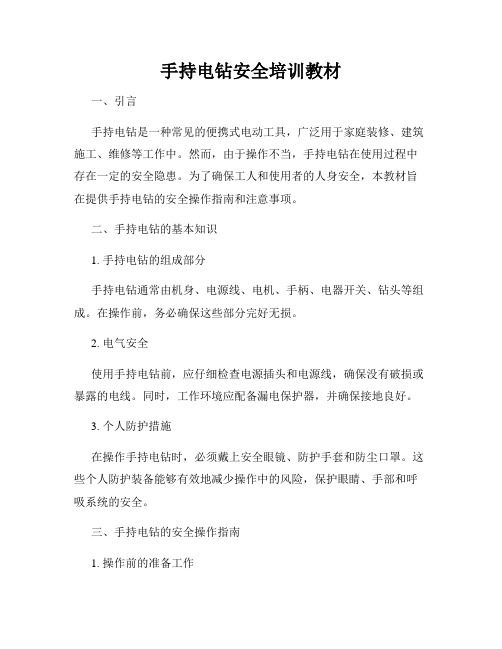 手持电钻安全培训教材

一、引言

手持电钻是一种常见的便携式电动工具，广泛用于家庭装修、建筑施工、维修等工作中。然而，由于操作不当，手持电钻在使用过程中存在一定的安全隐患。为了确保工人和使用者的人身安全，本教材旨在提供手持电钻的安全操作指南和注意事项。

二、手持电钻的基本知识

1. 手持电钻的组成部分

手持电钻通常由机身、电源线、电机、手柄、电器开关、钻头等组成。在操作前，务必确保这些部分完好无损。

2. 电气安全

使用手持电钻前，应仔细检查电源插头和电源线，确保没有破损或暴露的电线。同时，工作环境应配备漏电保护器，并确保接地良好。

3. 个人防护措施

在操作手持电钻时，必须戴上安全眼镜、防护手套和防尘口罩。这些个人防护装备能够有效地减少操作中的风险，保护眼睛、手部和呼吸系统的安全。

三、手持电钻的安全操作指南

1. 操作前的准备工作